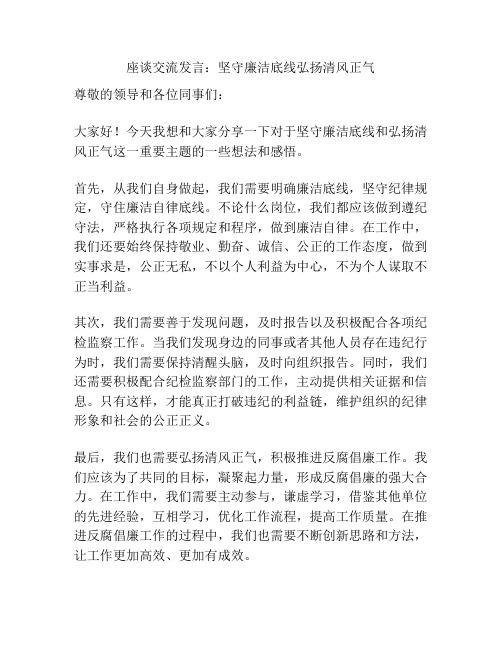 座谈交流发言：坚守廉洁底线弘扬清风正气

尊敬的领导和各位同事们：

大家好！今天我想和大家分享一下对于坚守廉洁底线和弘扬清风正气这一重要主题的一些想法和感悟。

首先，从我们自身做起，我们需要明确廉洁底线，坚守纪律规定，守住廉洁自律底线。不论什么岗位，我们都应该做到遵纪守法，严格执行各项规定和程序，做到廉洁自律。在工作中，我们还要始终保持敬业、勤奋、诚信、公正的工作态度，做到实事求是，公正无私，不以个人利益为中心，不为个人谋取不正当利益。

其次，我们需要善于发现问题，及时报告以及积极配合各项纪检监察工作。当我们发现身边的同事或者其他人员存在违纪行为时，我们需要保持清醒头脑，及时向组织报告。同时，我们还需要积极配合纪检监察部门的工作，主动提供相关证据和信息。只有这样，才能真正打破违纪的利益链，维护组织的纪律形象和社会的公正正义。

最后，我们也需要弘扬清风正气，积极推进反腐倡廉工作。我们应该为了共同的目标，凝聚起力量，形成反腐倡廉的强大合力。在工作中，我们需要主动参与，谦虚学习，借鉴其他单位的先进经验，互相学习，优化工作流程，提高工作质量。在推进反腐倡廉工作的过程中，我们也需要不断创新思路和方法，让工作更加高效、更加有成效。